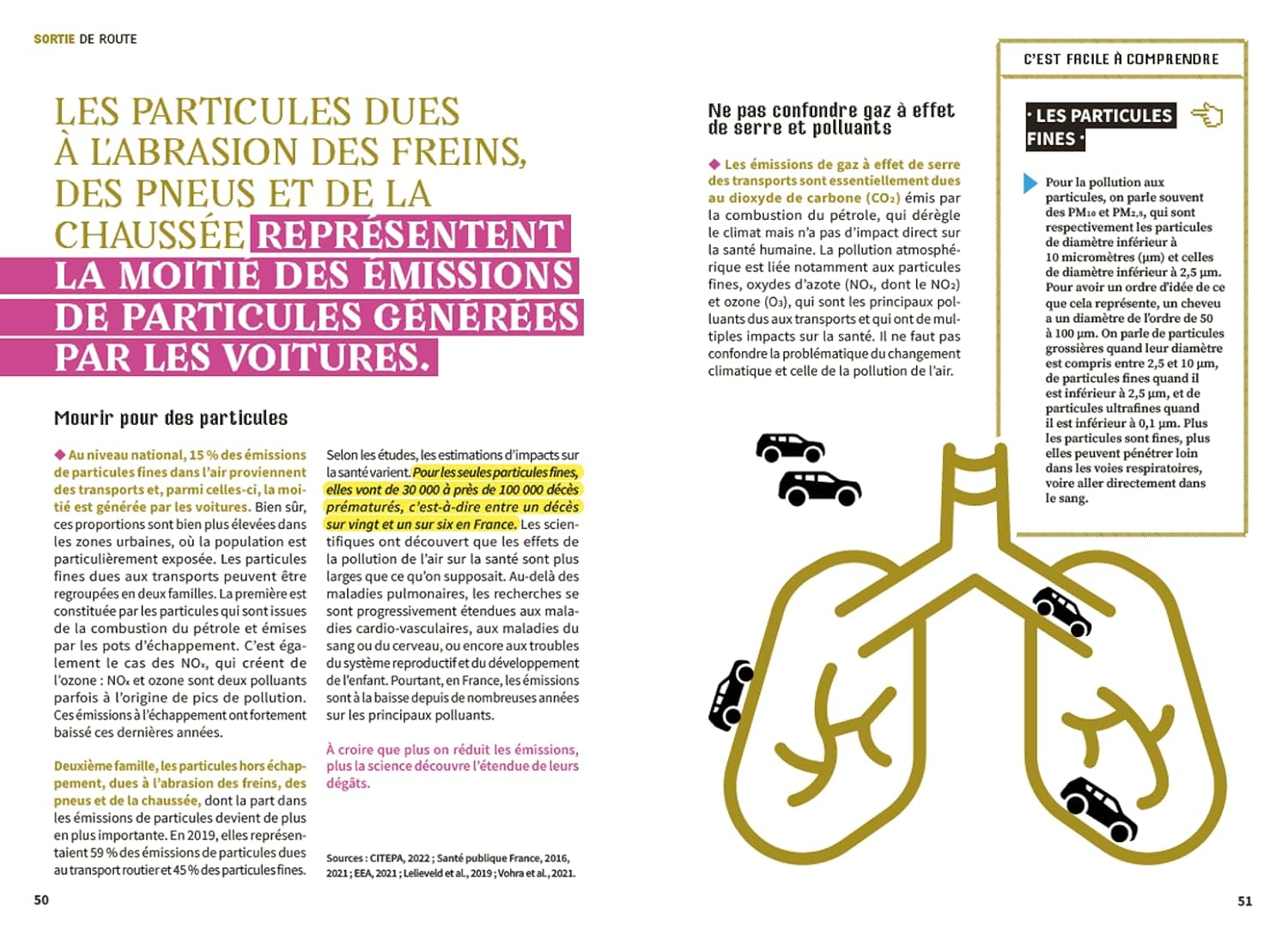 SORTIE DE ROUTE

LES PARTICULES DUES À L'ABRASION DES FREINS, DES PNEUS ET DE LA CHAUSSÉE REPRÉSENTENT LA MOITIÉ DES ÉMISSIONS DE PARTICULES GÉNÉRÉES PAR LES VOITURES.

Mourir pour des particules

◆ Au niveau national, 15 % des émissions de particules fines dans l'air proviennent des transports et, parmi celles-ci, la moitié est générée par les voitures. Bien sûr, ces proportions sont bien plus élevées dans les zones urbaines, où la population est particulièrement exposée. Les particules fines dues aux transports peuvent être regroupées en deux familles. La première est constituée par les particules qui sont issues de la combustion du pétrole et émises par les pots d'échappement. C'est également le cas des $NO_x$, qui créent de l'ozone : $NO_x$ et ozone sont deux polluants parfois à l'origine de pics de pollution. Ces émissions à l'échappement ont fortement baissé ces dernières années.

Deuxième famille, les particules hors échappement, dues à l'abrasion des freins, des pneus et de la chaussée, dont la part dans les émissions de particules devient de plus en plus importante. En 2019, elles représentaient 59 % des émissions de particules dues au transport routier et 45 % des particules fines.

Selon les études, les estimations d'impacts sur la santé varient. Pour les seules particules fines, elles vont de 30 000 à près de 100 000 décès prématurés, c'est-à-dire entre un décès sur vingt et un sur six en France. Les scientifiques ont découvert que les effets de la pollution de l'air sur la santé sont plus larges que ce qu'on supposait. Au-delà des maladies pulmonaires, les recherches se sont progressivement étendues aux maladies cardio-vasculaires, aux maladies du sang ou du cerveau, ou encore aux troubles du système reproductif et du développement de l'enfant. Pourtant, en France, les émissions sont à la baisse depuis de nombreuses années sur les principaux polluants.

À croire que plus on réduit les émissions, plus la science découvre l'étendue de leurs dégâts.

Sources : CITEPA, 2022 ; Santé publique France, 2016, 2021 ; EEA, 2021 ; Lelieveld et al., 2019 ; Vohra et al., 2021.

50

Ne pas confondre gaz à effet de serre et polluants

◆ Les émissions de gaz à effet de serre des transports sont essentiellement dues au dioxyde de carbone ($CO_2$) émis par la combustion du pétrole, qui dérègle le climat mais n'a pas d'impact direct sur la santé humaine. La pollution atmosphérique est liée notamment aux particules fines, oxydes d'azote ($NO_x$, dont le $NO_2$) et ozone ($O_3$), qui sont les principaux polluants dus aux transports et qui ont de multiples impacts sur la santé. Il ne faut pas confondre la problématique du changement climatique et celle de la pollution de l'air.

C'EST FACILE À COMPRENDRE

· LES PARTICULES FINES ·

Pour la pollution aux particules, on parle souvent des $PM_{10}$ et $PM_{2,5}$, qui sont respectivement les particules de diamètre inférieur à 10 micromètres (µm) et celles de diamètre inférieur à 2,5 µm. Pour avoir un ordre d'idée de ce que cela représente, un cheveu a un diamètre de l'ordre de 50 à 100 µm. On parle de particules grossières quand leur diamètre est compris entre 2,5 et 10 µm, de particules fines quand il est inférieur à 2,5 µm, et de particules ultrafines quand il est inférieur à 0,1 µm. Plus les particules sont fines, plus elles peuvent pénétrer loin dans les voies respiratoires, voire aller directement dans le sang.

51